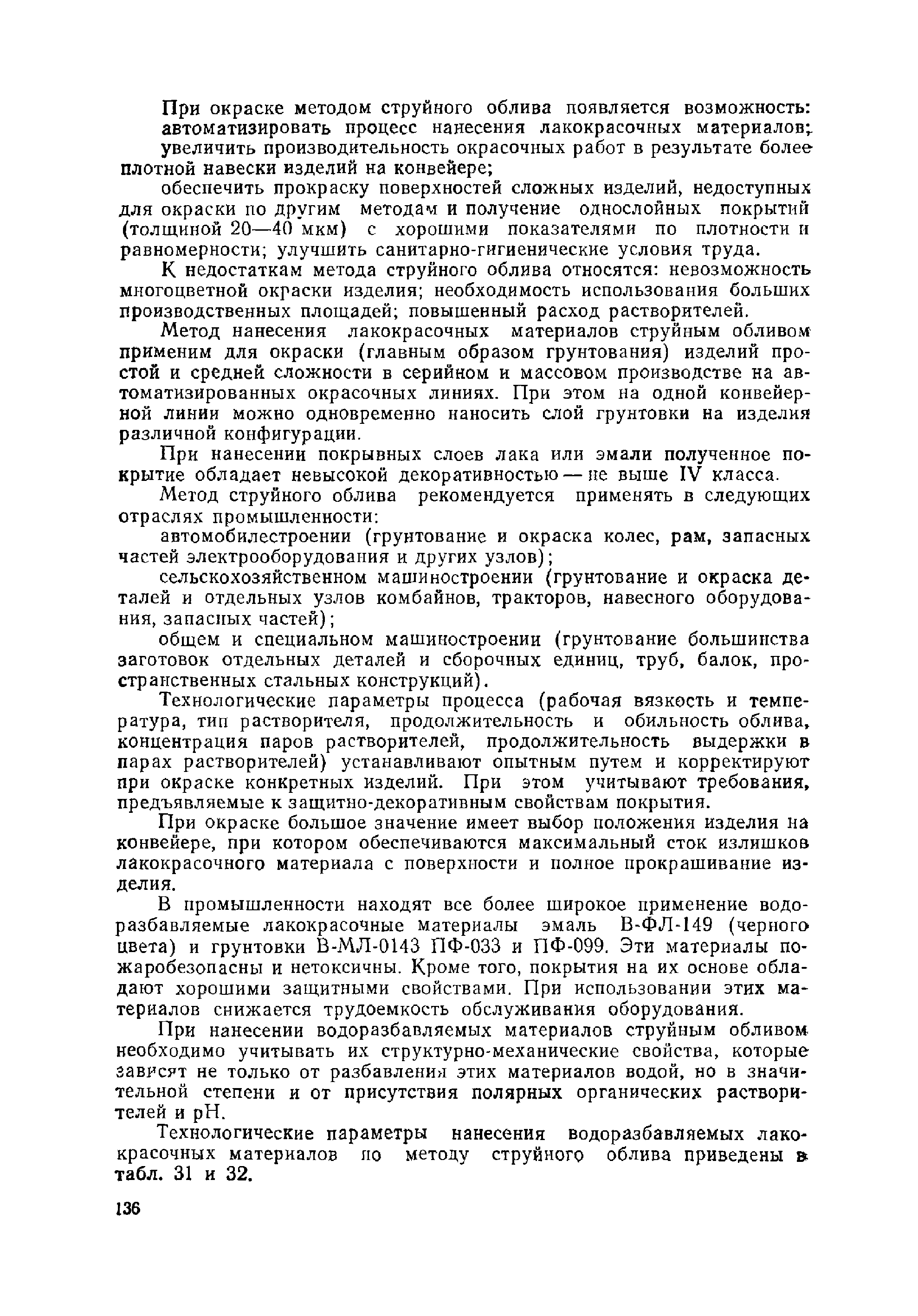 При окраске методом струйного облива появляется возможность:

автоматизировать процесс нанесения лакокрасочных материалов;

увеличить производительность окрасочных работ в результате более плотной навески изделий на конвейере;

обеспечить прокраску поверхностей сложных изделий, недоступных для окраски по другим методам и получение однослойных покрытий (толщиной 20—40 мкм) с хорошими показателями по плотности и равномерности; улучшить санитарно-гигиенические условия труда.

К недостаткам метода струйного облива относятся: невозможность многоцветной окраски изделия; необходимость использования больших производственных площадей; повышенный расход растворителей.

Метод нанесения лакокрасочных материалов струйным обливом применим для окраски (главным образом грунтования) изделий простой и средней сложности в серийном и массовом производстве на автоматизированных окрасочных линиях. При этом на одной конвейерной линии можно одновременно наносить слой грунтовки на изделия различной конфигурации.

При нанесении покрывных слоев лака или эмали полученное покрытие обладает невысокой декоративностью — не выше IV класса.

Метод струйного облива рекомендуется применять в следующих отраслях промышленности:

автомобилестроении (грунтование и окраска колес, рам, запасных частей электрооборудования и других узлов);

сельскохозяйственном машиностроении (грунтование и окраска деталей и отдельных узлов комбайнов, тракторов, навесного оборудования, запасных частей);

общем и специальном машиностроении (грунтование большинства заготовок отдельных деталей и сборочных единиц, труб, балок, пространственных стальных конструкций).

Технологические параметры процесса (рабочая вязкость и температура, тип растворителя, продолжительность и обильность облива, концентрация паров растворителей, продолжительность выдержки в парах растворителей) устанавливают опытным путем и корректируют при окраске конкретных изделий. При этом учитывают требования, предъявляемые к защитно-декоративным свойствам покрытия.

При окраске большое значение имеет выбор положения изделия на конвейере, при котором обеспечиваются максимальный сток излишков лакокрасочного материала с поверхности и полное прокрашивание изделия.

В промышленности находят все более широкое применение водоразбавляемые лакокрасочные материалы эмаль В-ФЛ-149 (черного цвета) и грунтовки В-МЛ-0143 ПФ-033 и ПФ-099. Эти материалы пожаробезопасны и нетоксичны. Кроме того, покрытия на их основе обладают хорошими защитными свойствами. При использовании этих материалов снижается трудоемкость обслуживания оборудования.

При нанесении водоразбавляемых материалов струйным обливом необходимо учитывать их структурно-механические свойства, которые зависят не только от разбавления этих материалов водой, но в значительной степени и от присутствия полярных органических растворителей и pH.

Технологические параметры нанесения водоразбавляемых лакокрасочных материалов по методу струйного облива приведены в табл. 31 и 32.

136